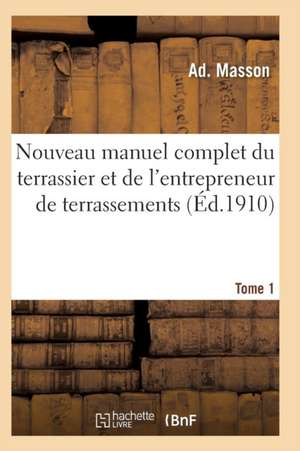 Ad. Masson

Nouveau manuel complet du terrassier et de l'entrepreneur de terrassements (Éd.1910)

Tome 1

hachette LIVRE (BnF